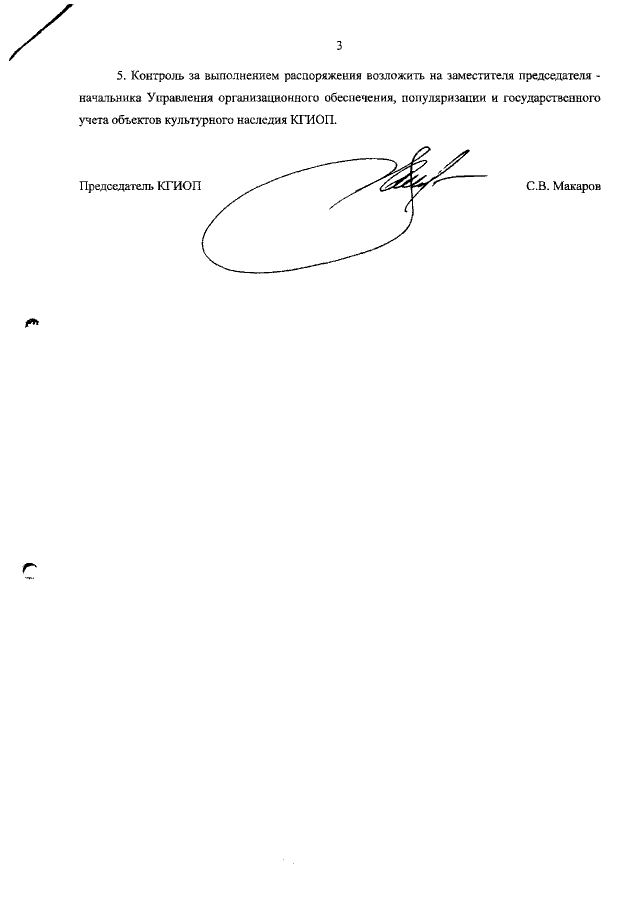 3

5. Контроль за выполнением распоряжения возложить на заместителя председателя - начальника Управления организационного обеспечения, популяризации и государственного учета объектов культурного наследия КГИОП.

Председатель КГИОП С.В. Макаров